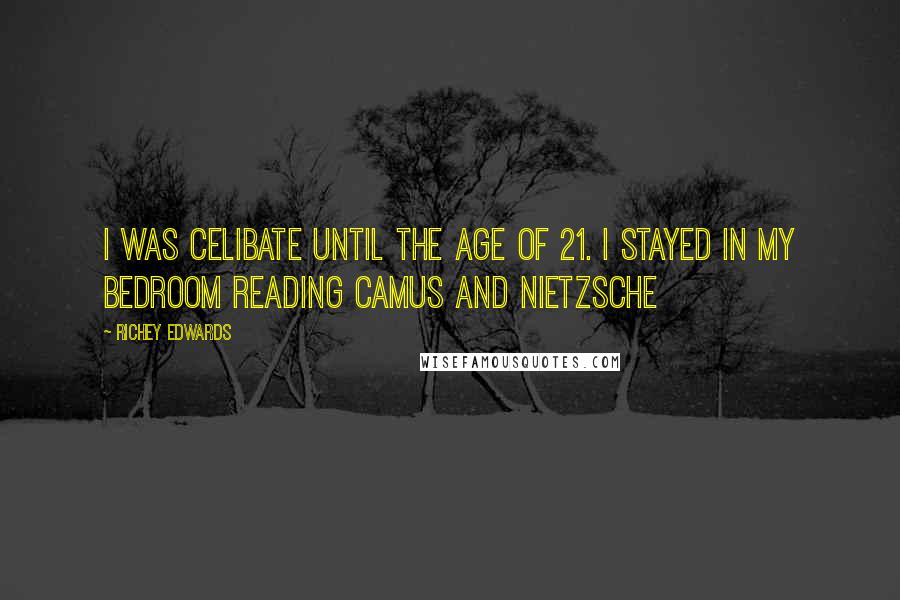 I WAS CELIBATE UNTIL THE AGE OF 21. I STAYED IN MY BEDROOM READING CAMUS AND NIETZSCHE

- RICHEY EDWARDS

WISEFAMOUSQUOTES.COM